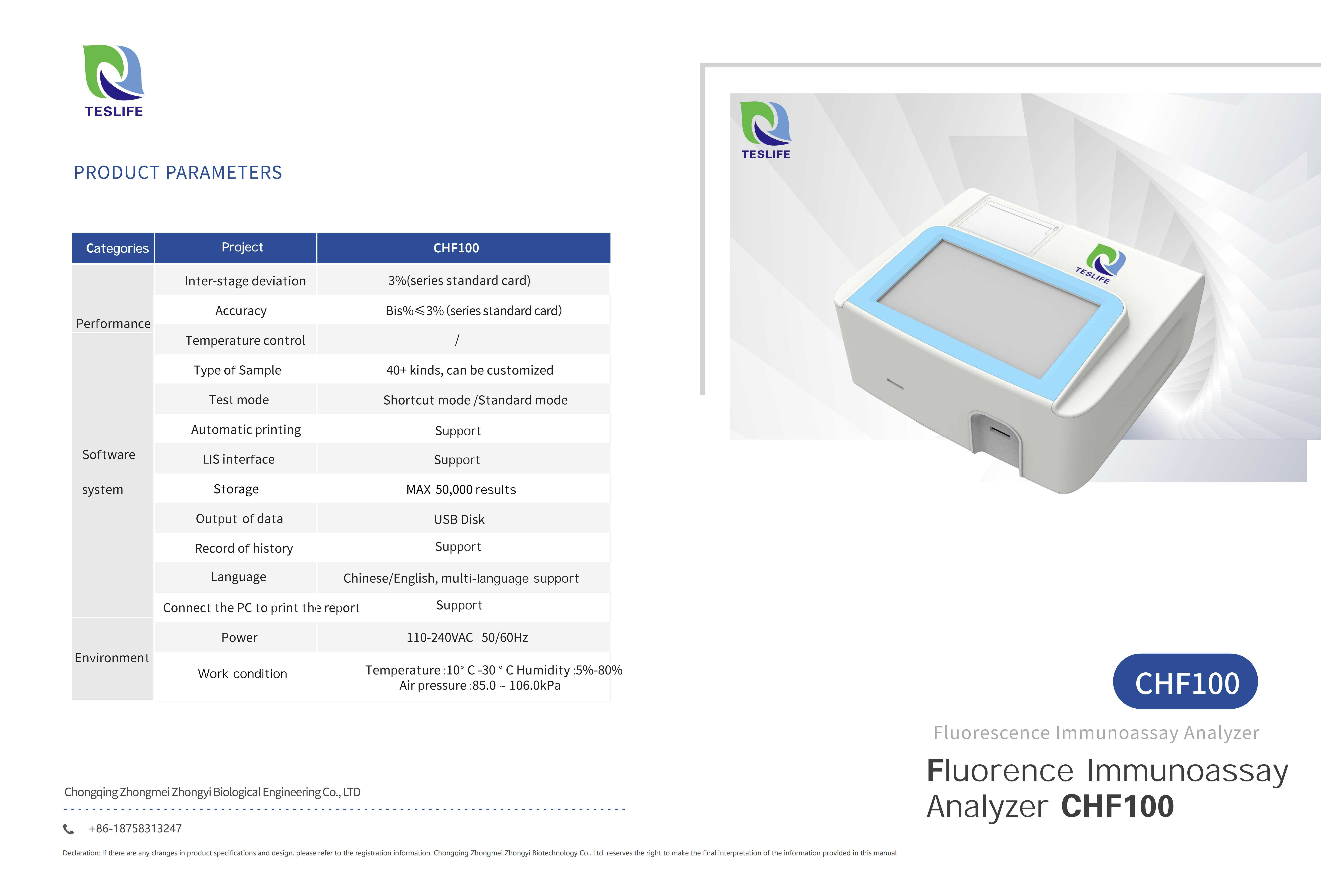 TESLIFE

PRODUCT PARAMETERS

| Categories | Project | CHF100 |
|---|---|---|
| Performance | Inter-stage deviation | 3%(series standard card) |
| | Accuracy | Bis%≤3% (series standard card) |
| | Temperature control | / |
| Software system | Type of Sample | 40+ kinds, can be customized |
| | Test mode | Shortcut mode /Standard mode |
| | Automatic printing | Support |
| | LIS interface | Support |
| | Storage | MAX 50,000 results |
| | Output of data | USB Disk |
| | Record of history | Support |
| | Language | Chinese/English, multi-language support |
| | Connect the PC to print the report | Support |
| Environment | Power | 110-240VAC 50/60Hz |
| | Work condition | Temperature :10° C -30 ° C Humidity :5%-80% Air pressure :85.0 ~ 106.0kPa |

Chongqing Zhongmei Zhongyi Biological Engineering Co., LTD

+86-18758313247

Declaration: If there are any changes in product specifications and design, please refer to the registration information. Chongqing Zhongmei Zhongyi Biotechnology Co., Ltd. reserves the right to make the final interpretation of the information provided in this manual

TESLIFE

TESLIFE

CHF100

Fluorescence Immunoassay Analyzer

Fluorence Immunoassay Analyzer CHF100